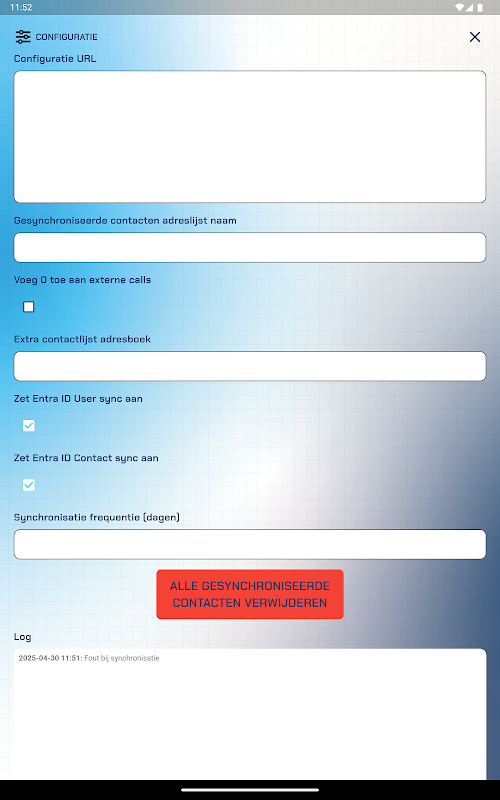 11:52

CONFIGURATIE

Configuratie URL

Gesynchroniseerde contacten adreslijst naam

Voeg 0 toe aan externe calls

Extra contactlijst adresboek

Zet Entra ID User sync aan

Zet Entra ID Contact sync aan

Synchronisatie frequentie (dagen)

ALLE GESYNCHRONISEERDE CONTACTEN VERWIJDEREN

Log

2025-04-30 11:51: Fout bij synchronisatie